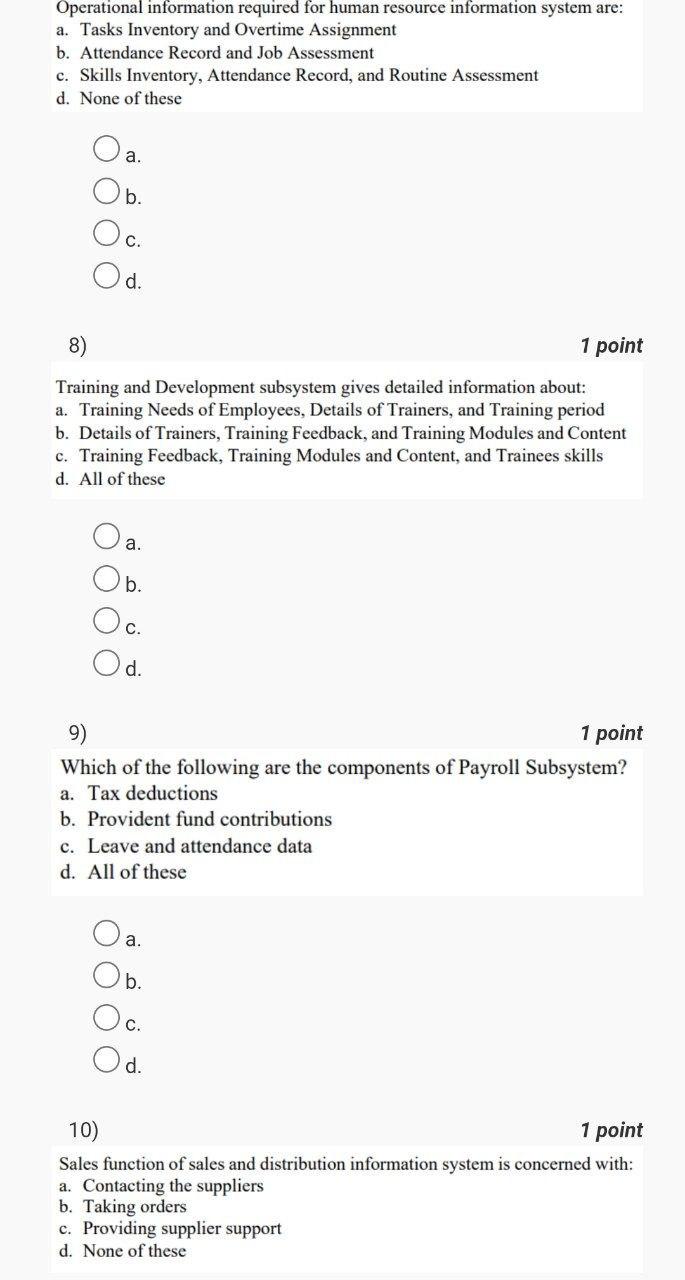 Operational information required for human resource information system are:
a. Tasks Inventory and Overtime Assignment
b. Attendance Record and Job Assessment
c. Skills Inventory, Attendance Record, and Routine Assessment
d. None of these

a.
b.
c.
d.

8)
1 point

Training and Development subsystem gives detailed information about:
a. Training Needs of Employees, Details of Trainers, and Training period
b. Details of Trainers, Training Feedback, and Training Modules and Content
c. Training Feedback, Training Modules and Content, and Trainees skills
d. All of these

a.
b.
c.
d.

9)
1 point

Which of the following are the components of Payroll Subsystem?
a. Tax deductions
b. Provident fund contributions
c. Leave and attendance data
d. All of these

a.
b.
c.
d.

10)
1 point

Sales function of sales and distribution information system is concerned with:
a. Contacting the suppliers
b. Taking orders
c. Providing supplier support
d. None of these